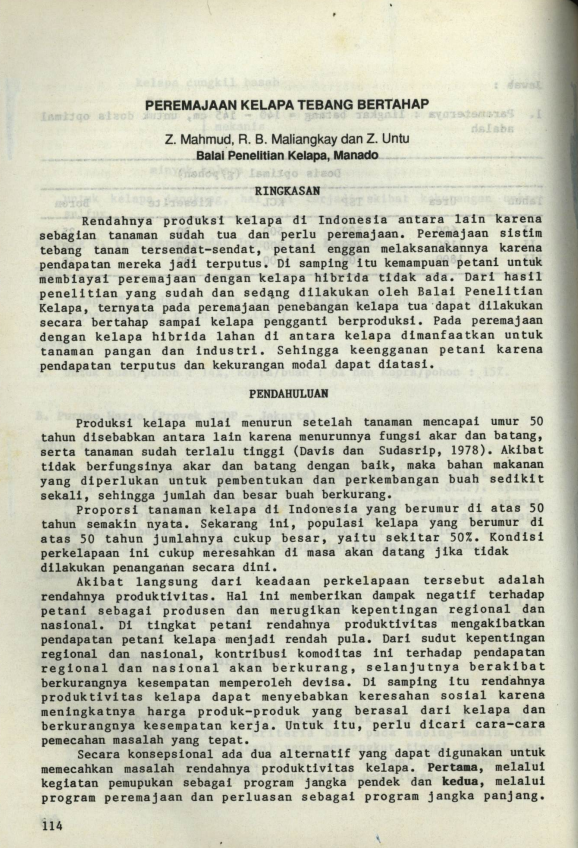 PEREMAJAAN KELAPA TEBANG BERTAHAP

Z. Mahmud, R. B. Maliangkay dan Z. Untu
Balai Penelitian Kelapa, Manado

RINGKASAN

Rendahnya produksi kelapa di Indonesia antara lain karena sebagian tanaman sudah tua dan perlu peremajaan. Peremajaan sistim tebang tanam tersendat-sendat, petani enggan melaksanakannya karena pendapatan mereka jadi terputus. Di samping itu kemampuan petani untuk membiayai peremajaan dengan kelapa hibrida tidak ada. Dari hasil penelitian yang sudah dan sedang dilakukan oleh Balai Penelitian Kelapa, ternyata pada peremajaan penebangan kelapa tua dapat dilakukan secara bertahap sampai kelapa pengganti berproduksi. Pada peremajaan dengan kelapa hibrida lahan di antara kelapa dimanfaatkan untuk tanaman pangan dan industri. Sehingga keengganan petani karena pendapatan terputus dan kekurangan modal dapat diatasi.

PENDAHULUAN

Produksi kelapa mulai menurun setelah tanaman mencapai umur 50 tahun disebabkan antara lain karena menurunnya fungsi akar dan batang, serta tanaman sudah terlalu tinggi (Davis dan Sudasrip, 1978). Akibat tidak berfungsinya akar dan batang dengan baik, maka bahan makanan yang diperlukan untuk pembentukan dan perkembangan buah sedikit sekali, sehingga jumlah dan besar buah berkurang.

Proporsi tanaman kelapa di Indonesia yang berumur di atas 50 tahun semakin nyata. Sekarang ini, populasi kelapa yang berumur di atas 50 tahun jumlahnya cukup besar, yaitu sekitar 50%. Kondisi perkelapaan ini cukup meresahkan di masa akan datang jika tidak dilakukan penanganan secara dini.

Akibat langsung dari keadaan perkelapaan tersebut adalah rendahnya produktivitas. Hal ini memberikan dampak negatif terhadap petani sebagai produsen dan merugikan kepentingan regional dan nasional. Di tingkat petani rendahnya produktivitas mengakibatkan pendapatan petani kelapa menjadi rendah pula. Dari sudut kepentingan regional dan nasional, kontribusi komoditas ini terhadap pendapatan regional dan nasional akan berkurang, selanjutnya berakibat berkurangnya kesempatan memperoleh devisa. Di samping itu rendahnya produktivitas kelapa dapat menyebabkan keresahan sosial karena meningkatnya harga produk-produk yang berasal dari kelapa dan berkurangnya kesempatan kerja. Untuk itu, perlu dicari cara-cara pemecahan masalah yang tepat.

Secara konsepsional ada dua alternatif yang dapat digunakan untuk memecahkan masalah rendahnya produktivitas kelapa. Pertama, melalui kegiatan pemupukan sebagai program jangka pendek dan kedua, melalui program peremajaan dan perluasan sebagai program jangka panjang.

114